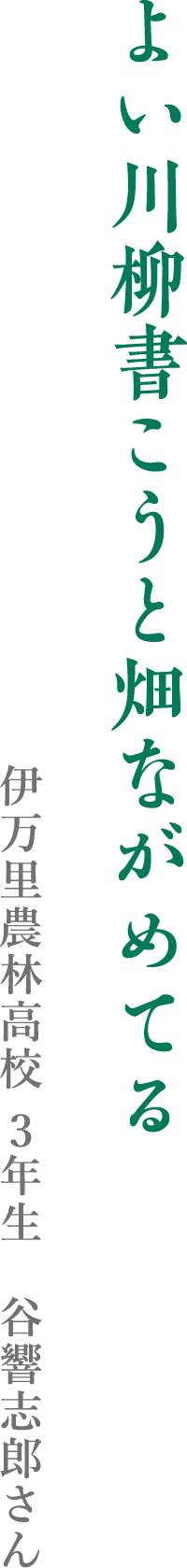 よい川柳書こうと畑ながめてる

伊万里農林高校 3年生 谷響志郎さん